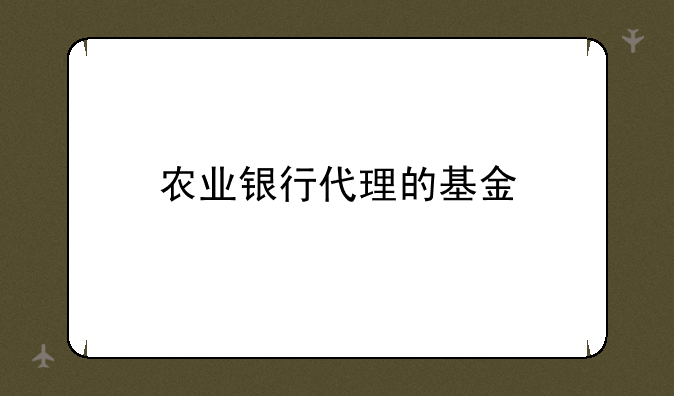 农业银行代理的基金